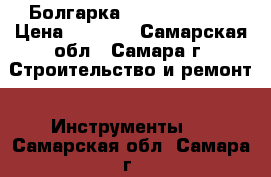 Болгарка Цена Самарская обл Самара г Строительство и ремонт

Инструменты Самарская обл Самара г